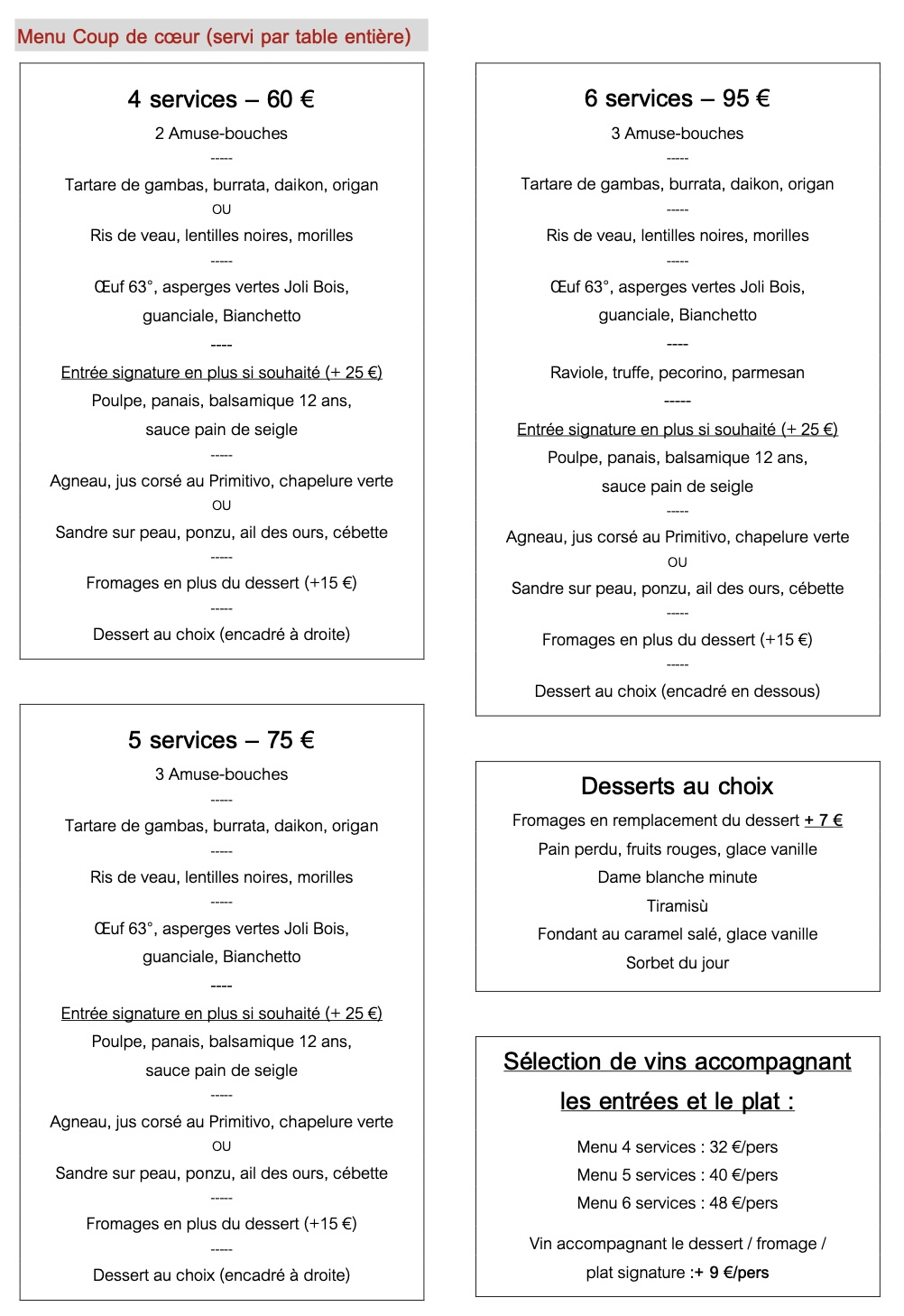 Menu Coup de cœur (servi par table entière)

4 services – 60 €

2 Amuse-bouches

-----

Tartare de gambas, burrata, daikon, origan

OU

Ris de veau, lentilles noires, morilles

-----

Œuf 63°, asperges vertes Joli Bois, guanciale, Bianchetto

----

Entrée signature en plus si souhaité (+ 25 €)

Poulpe, panais, balsamique 12 ans, sauce pain de seigle

-----

Agneau, jus corsé au Primitivo, chapelure verte

OU

Sandre sur peau, ponzu, ail des ours, cébette

-----

Fromages en plus du dessert (+15 €)

-----

Dessert au choix (encadré à droite)

5 services – 75 €

3 Amuse-bouches

-----

Tartare de gambas, burrata, daikon, origan

-----

Ris de veau, lentilles noires, morilles

-----

Œuf 63°, asperges vertes Joli Bois, guanciale, Bianchetto

----

Entrée signature en plus si souhaité (+ 25 €)

Poulpe, panais, balsamique 12 ans, sauce pain de seigle

-----

Agneau, jus corsé au Primitivo, chapelure verte

OU

Sandre sur peau, ponzu, ail des ours, cébette

-----

Fromages en plus du dessert (+15 €)

-----

Dessert au choix (encadré à droite)

6 services – 95 €

3 Amuse-bouches

-----

Tartare de gambas, burrata, daikon, origan

-----

Ris de veau, lentilles noires, morilles

-----

Œuf 63°, asperges vertes Joli Bois, guanciale, Bianchetto

----

Raviole, truffe, pecorino, parmesan

-----

Entrée signature en plus si souhaité (+ 25 €)

Poulpe, panais, balsamique 12 ans, sauce pain de seigle

-----

Agneau, jus corsé au Primitivo, chapelure verte

OU

Sandre sur peau, ponzu, ail des ours, cébette

-----

Fromages en plus du dessert (+15 €)

-----

Dessert au choix (encadré en dessous)

Desserts au choix

Fromages en remplacement du dessert + 7 €

Pain perdu, fruits rouges, glace vanille

Dame blanche minute

Tiramisù

Fondant au caramel salé, glace vanille

Sorbet du jour

Sélection de vins accompagnant les entrées et le plat :

Menu 4 services : 32 €/pers

Menu 5 services : 40 €/pers

Menu 6 services : 48 €/pers

Vin accompagnant le dessert / fromage / plat signature :+ 9 €/pers